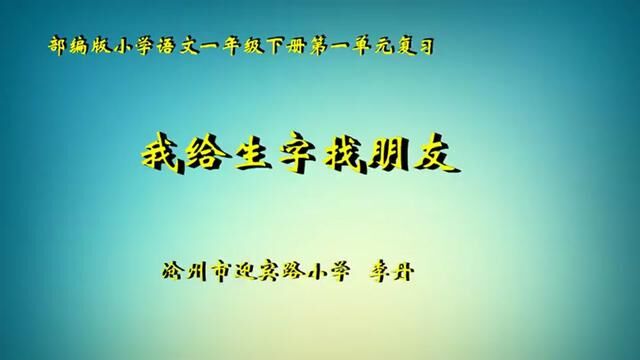 部编版小学语文一年级下册第一单元复习

我给生字找朋友

沧州市迎宾路小学　李丹